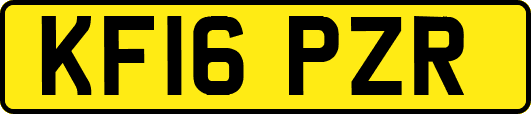 KF16 PZR